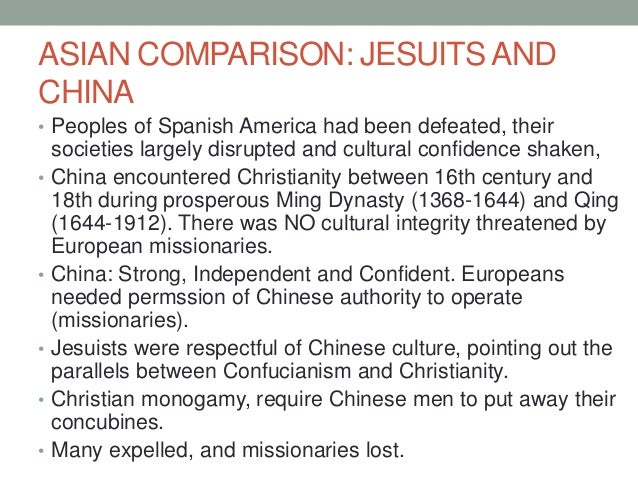 ASIAN COMPARISON: JESUITS AND CHINA

• Peoples of Spanish America had been defeated, their societies largely disrupted and cultural confidence shaken,
• China encountered Christianity between 16th century and 18th during prosperous Ming Dynasty (1368-1644) and Qing (1644-1912). There was NO cultural integrity threatened by European missionaries.
• China: Strong, Independent and Confident. Europeans needed permssion of Chinese authority to operate (missionaries).
• Jesuists were respectful of Chinese culture, pointing out the parallels between Confucianism and Christianity.
• Christian monogamy, require Chinese men to put away their concubines.
• Many expelled, and missionaries lost.